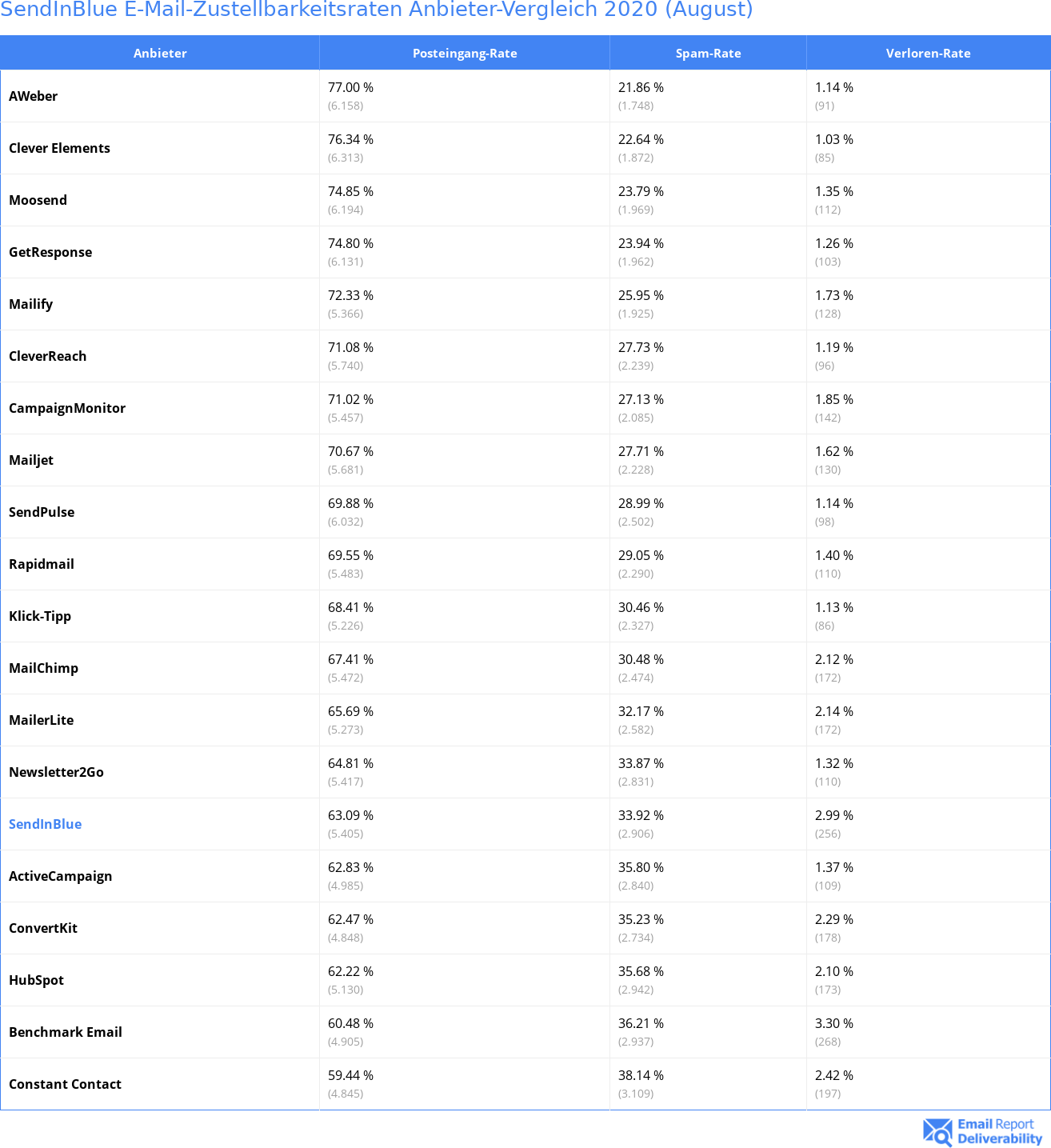 SendInBlue E-Mail-Zustellbarkeitsraten Anbieter-Vergleich 2020 (August)

| Anbieter | Posteingang-Rate | Spam-Rate | Verloren-Rate |
|---|---|---|---|
| AWeber | 77.00 % (6.158) | 21.86 % (1.748) | 1.14 % (91) |
| Clever Elements | 76.34 % (6.313) | 22.64 % (1.872) | 1.03 % (85) |
| Moosend | 74.85 % (6.194) | 23.79 % (1.969) | 1.35 % (112) |
| GetResponse | 74.80 % (6.131) | 23.94 % (1.962) | 1.26 % (103) |
| Mailify | 72.33 % (5.366) | 25.95 % (1.925) | 1.73 % (128) |
| CleverReach | 71.08 % (5.740) | 27.73 % (2.239) | 1.19 % (96) |
| CampaignMonitor | 71.02 % (5.457) | 27.13 % (2.085) | 1.85 % (142) |
| Mailjet | 70.67 % (5.681) | 27.71 % (2.228) | 1.62 % (130) |
| SendPulse | 69.88 % (6.032) | 28.99 % (2.502) | 1.14 % (98) |
| Rapidmail | 69.55 % (5.483) | 29.05 % (2.290) | 1.40 % (110) |
| Klick-Tipp | 68.41 % (5.226) | 30.46 % (2.327) | 1.13 % (86) |
| MailChimp | 67.41 % (5.472) | 30.48 % (2.474) | 2.12 % (172) |
| MailerLite | 65.69 % (5.273) | 32.17 % (2.582) | 2.14 % (172) |
| Newsletter2Go | 64.81 % (5.417) | 33.87 % (2.831) | 1.32 % (110) |
| SendInBlue | 63.09 % (5.405) | 33.92 % (2.906) | 2.99 % (256) |
| ActiveCampaign | 62.83 % (4.985) | 35.80 % (2.840) | 1.37 % (109) |
| ConvertKit | 62.47 % (4.848) | 35.23 % (2.734) | 2.29 % (178) |
| HubSpot | 62.22 % (5.130) | 35.68 % (2.942) | 2.10 % (173) |
| Benchmark Email | 60.48 % (4.905) | 36.21 % (2.937) | 3.30 % (268) |
| Constant Contact | 59.44 % (4.845) | 38.14 % (3.109) | 2.42 % (197) |

Email Report Deliverability